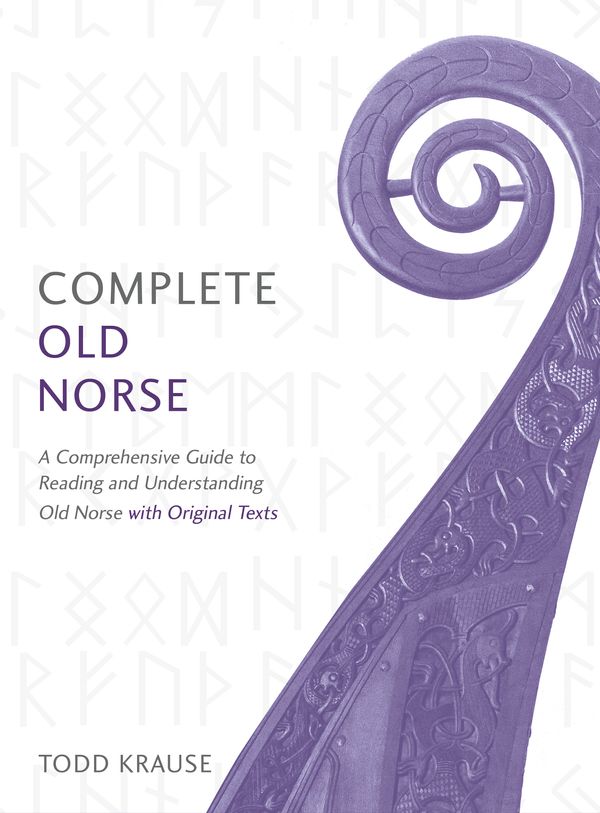 COMPLETE
OLD
NORSE

A Comprehensive Guide to Reading and Understanding Old Norse with Original Texts

TODD KRAUSE